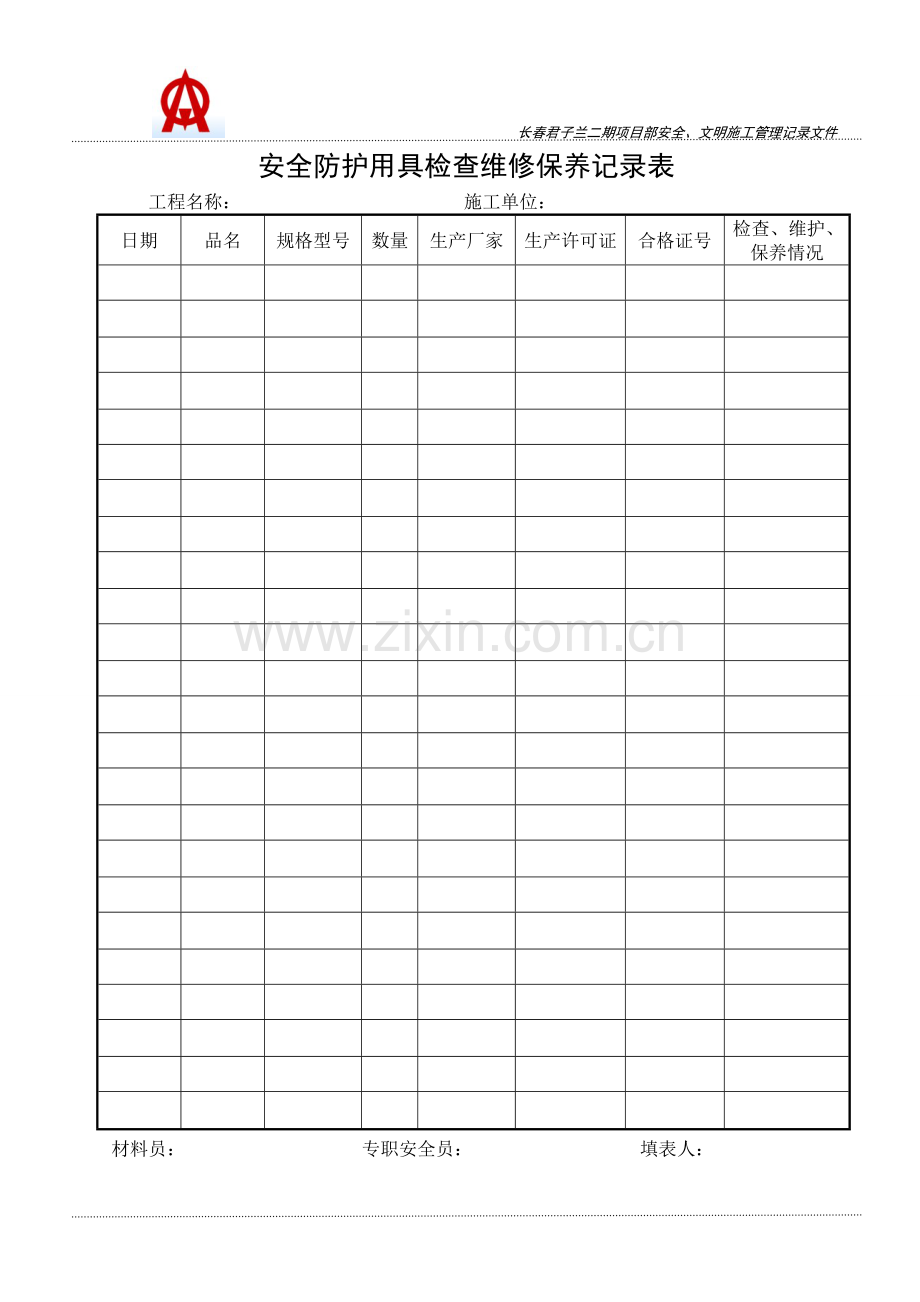 长春君子兰二期项目部安全，文明施工管理记录文件

安全防护用具检查维修保养记录表

工程名称： 施工单位：

| 日期 | 品名 | 规格型号 | 数量 | 生产厂家 | 生产许可证 | 合格证号 | 检查、维护、保养情况 |
|---|---|---|---|---|---|---|---|
| | | | | | | | |
| | | | | | | | |
| | | | | | | | |
| | | | | | | | |
| | | | | | | | |
| | | | | | | | |
| | | | | | | | |
| | | | | | | | |
| | | | | | | | |
| | | | | | | | |
| | | | | | | | |
| | | | | | | | |
| | | | | | | | |
| | | | | | | | |
| | | | | | | | |
| | | | | | | | |
| | | | | | | | |
| | | | | | | | |
| | | | | | | | |
| | | | | | | | |
| | | | | | | | |
| | | | | | | | |
| | | | | | | | |
| | | | | | | | |

www.zixin.com.cn

材料员： 专职安全员： 填表人：